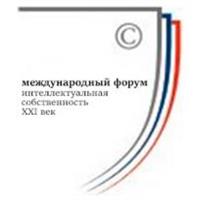 ©

международный форум
интеллектуальная
собственность
XXI век